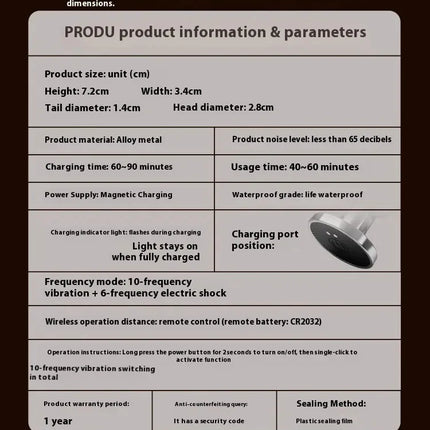 dimensions.

PRODU product information & parameters

Product size: unit (cm)
Height: 7.2cm Width: 3.4cm
Tail diameter: 1.4cm Head diameter: 2.8cm

Product material: Alloy metal

Product noise level: less than 65 decibels

Charging time: 60~90 minutes

Usage time: 40~60 minutes

Power Supply: Magnetic Charging

Waterproof grade: life waterproof

Charging indicator light: flashes during charging
Light stays on when fully charged

Charging port position:

Frequency mode: 10-frequency vibration + 6-frequency electric shock

Wireless operation distance: remote control (remote battery: CR2032)

Operation instructions: Long press the power button for 2seconds to turn on/off, then single-click to activate function
10-frequency vibration switching in total

Product warranty period:
1 year

Anti-counterfeiting query:
It has a security code

Sealing Method:
Plastic sealing film